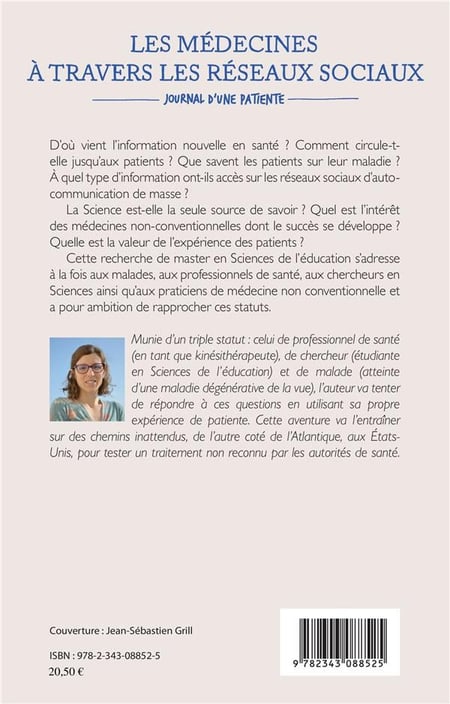 LES MÉDECINES
À TRAVERS LES RÉSEAUX SOCIAUX

JOURNAL D'UNE PATIENTE

D'où vient l'information nouvelle en santé ? Comment circule-t-elle jusqu'aux patients ? Que savent les patients sur leur maladie ? À quel type d'information ont-ils accès sur les réseaux sociaux d'auto-communication de masse ?

La Science est-elle la seule source de savoir ? Quel est l'intérêt des médecines non-conventionnelles dont le succès se développe ? Quelle est la valeur de l'expérience des patients ?

Cette recherche de master en Sciences de l'éducation s'adresse à la fois aux malades, aux professionnels de santé, aux chercheurs en Sciences ainsi qu'aux praticiens de médecine non conventionnelle et a pour ambition de rapprocher ces statuts.

Munie d'un triple statut : celui de professionnel de santé (en tant que kinésithérapeute), de chercheur (étudiante en Sciences de l'éducation) et de malade (atteinte d'une maladie dégénérative de la vue), l'auteur va tenter de répondre à ces questions en utilisant sa propre expérience de patiente. Cette aventure va l'entraîner sur des chemins inattendus, de l'autre coté de l'Atlantique, aux États-Unis, pour tester un traitement non reconnu par les autorités de santé.

Couverture : Jean-Sébastien Grill

ISBN : 978-2-343-08852-5
20,50 €

9 782343 088525